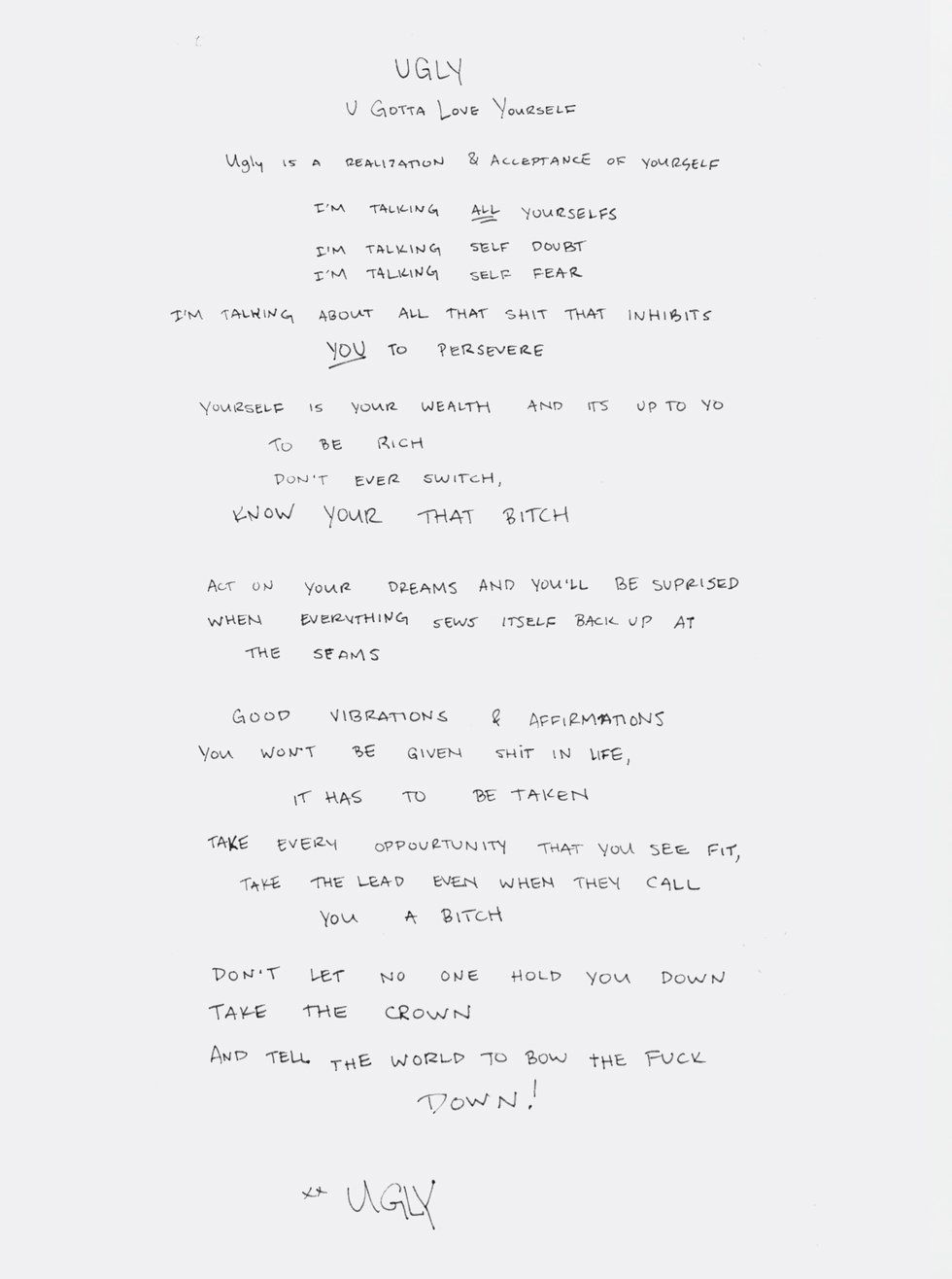 UGLY
U GOTTA LOVE YOURSELF

Ugly IS A REALIZATION & ACCEPTANCE OF YOURSELF

I'M TALKING ALL YOURSELFS

I'M TALKING SELF DOUBT
I'M TALKING SELF FEAR

I'M TALKING ABOUT ALL THAT SHIT THAT INHIBITS YOU TO PERSEVERE

YOURSELF IS YOUR WEALTH AND ITS UP TO YO TO BE RICH
DON'T EVER SWITCH,
KNOW YOUR THAT BITCH

ACT ON YOUR DREAMS AND YOU'LL BE SUPRISED WHEN EVERYTHING SEWS ITSELF BACK UP AT THE SEAMS

GOOD VIBRATIONS & AFFIRMATIONS
YOU WON'T BE GIVEN SHIT IN LIFE,
IT HAS TO BE TAKEN

TAKE EVERY OPPOURTUNITY THAT YOU SEE FIT,
TAKE THE LEAD EVEN WHEN THEY CALL YOU A BITCH

DON'T LET NO ONE HOLD YOU DOWN
TAKE THE CROWN
AND TELL THE WORLD TO BOW THE FUCK DOWN!

xx UGLY